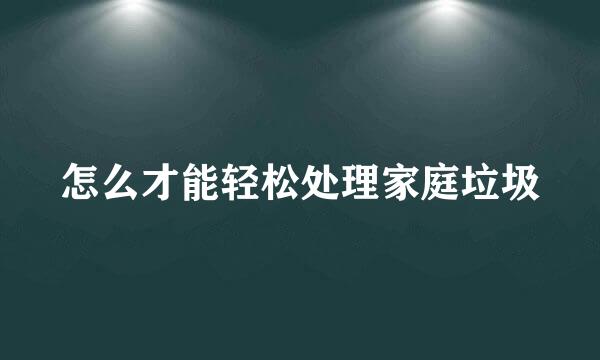 怎么才能轻松处理家庭垃圾